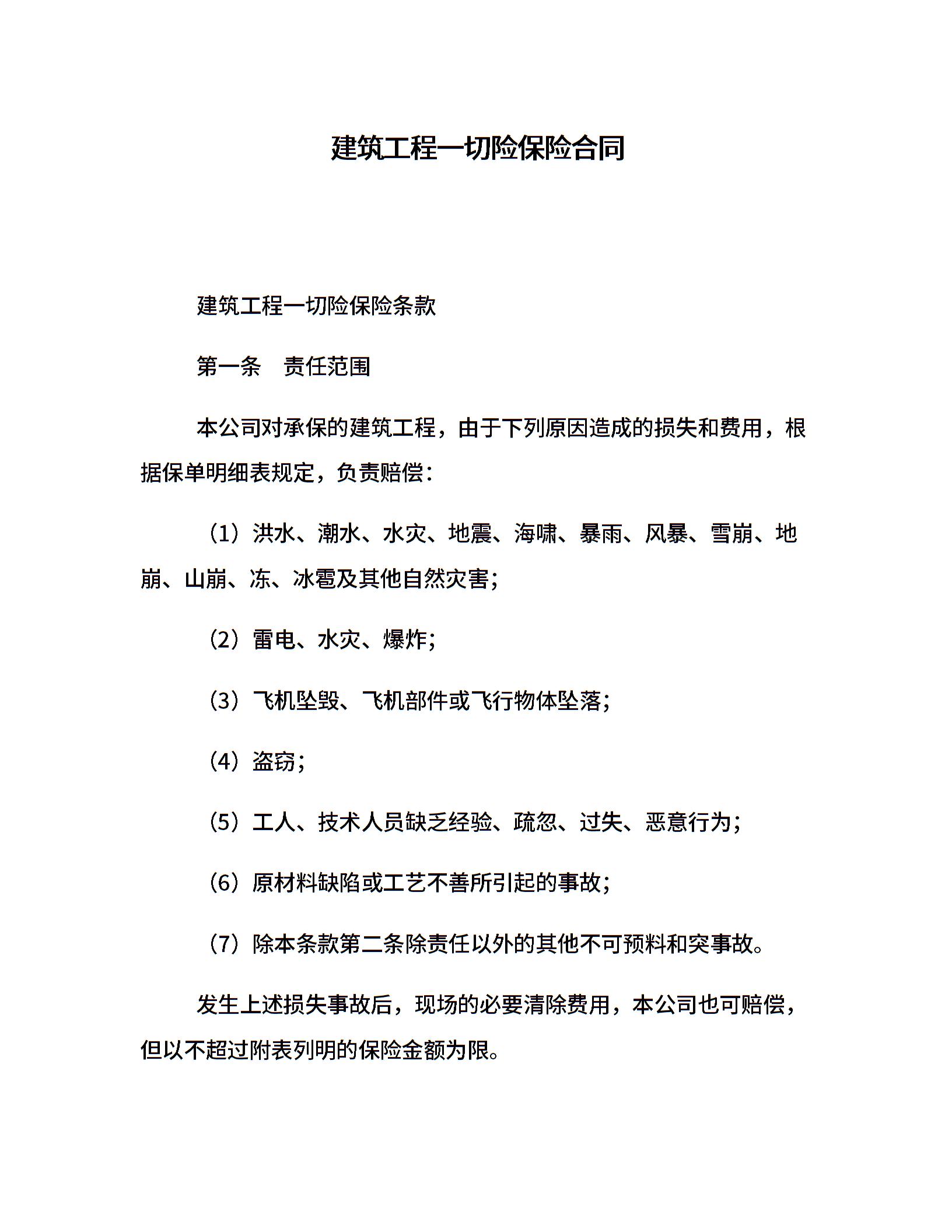 建筑工程一切险保险合同

建筑工程一切险保险条款

第一条　责任范围

本公司对承保的建筑工程，由于下列原因造成的损失和费用，根据保单明细表规定，负责赔偿：

（1）洪水、潮水、水灾、地震、海啸、暴雨、风暴、雪崩、地崩、山崩、冻、冰雹及其他自然灾害；

（2）雷电、水灾、爆炸；

（3）飞机坠毁、飞机部件或飞行物体坠落；

（4）盗窃；

（5）工人、技术人员缺乏经验、疏忽、过失、恶意行为；

（6）原材料缺陷或工艺不善所引起的事故；

（7）除本条款第二条除责任以外的其他不可预料和突事故。

发生上述损失事故后，现场的必要清除费用，本公司也可赔偿，但以不超过附表列明的保险金额为限。